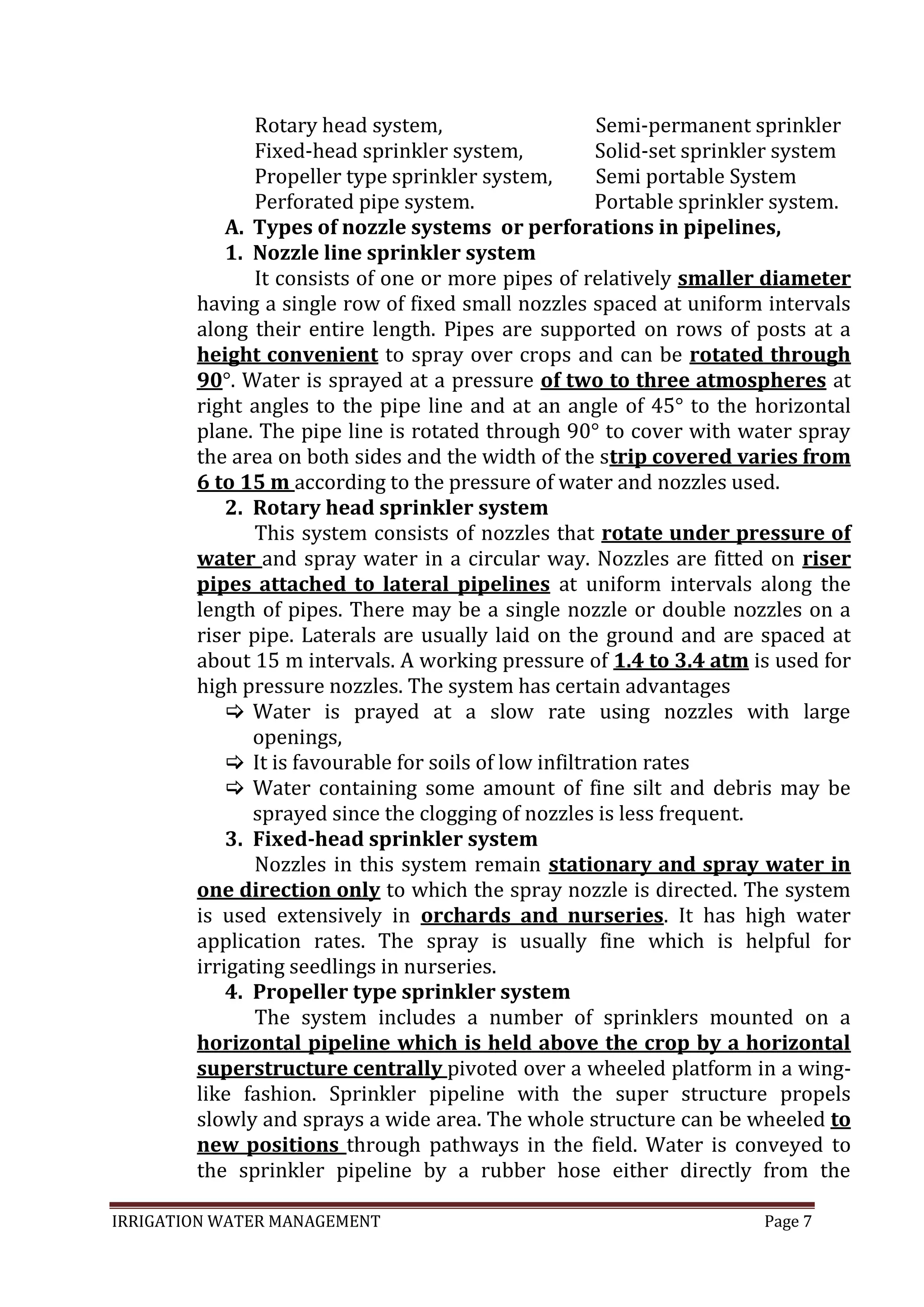 Rotary head system,
Fixed-head sprinkler system,
Propeller type sprinkler system,
Perforated pipe system.

Semi-permanent sprinkler
Solid-set sprinkler system
Semi portable System
Portable sprinkler system.

A. Types of nozzle systems or perforations in pipelines,

1. Nozzle line sprinkler system

It consists of one or more pipes of relatively smaller diameter having a single row of fixed small nozzles spaced at uniform intervals along their entire length. Pipes are supported on rows of posts at a height convenient to spray over crops and can be rotated through 90°. Water is sprayed at a pressure of two to three atmospheres at right angles to the pipe line and at an angle of 45° to the horizontal plane. The pipe line is rotated through 90° to cover with water spray the area on both sides and the width of the strip covered varies from 6 to 15 m according to the pressure of water and nozzles used.

2. Rotary head sprinkler system

This system consists of nozzles that rotate under pressure of water and spray water in a circular way. Nozzles are fitted on riser pipes attached to lateral pipelines at uniform intervals along the length of pipes. There may be a single nozzle or double nozzles on a riser pipe. Laterals are usually laid on the ground and are spaced at about 15 m intervals. A working pressure of 1.4 to 3.4 atm is used for high pressure nozzles. The system has certain advantages

⇨ Water is prayed at a slow rate using nozzles with large openings,
⇨ It is favourable for soils of low infiltration rates
⇨ Water containing some amount of fine silt and debris may be sprayed since the clogging of nozzles is less frequent.

3. Fixed-head sprinkler system

Nozzles in this system remain stationary and spray water in one direction only to which the spray nozzle is directed. The system is used extensively in orchards and nurseries. It has high water application rates. The spray is usually fine which is helpful for irrigating seedlings in nurseries.

4. Propeller type sprinkler system

The system includes a number of sprinklers mounted on a horizontal pipeline which is held above the crop by a horizontal superstructure centrally pivoted over a wheeled platform in a wing-like fashion. Sprinkler pipeline with the super structure propels slowly and sprays a wide area. The whole structure can be wheeled to new positions through pathways in the field. Water is conveyed to the sprinkler pipeline by a rubber hose either directly from the

IRRIGATION WATER MANAGEMENT Page 7